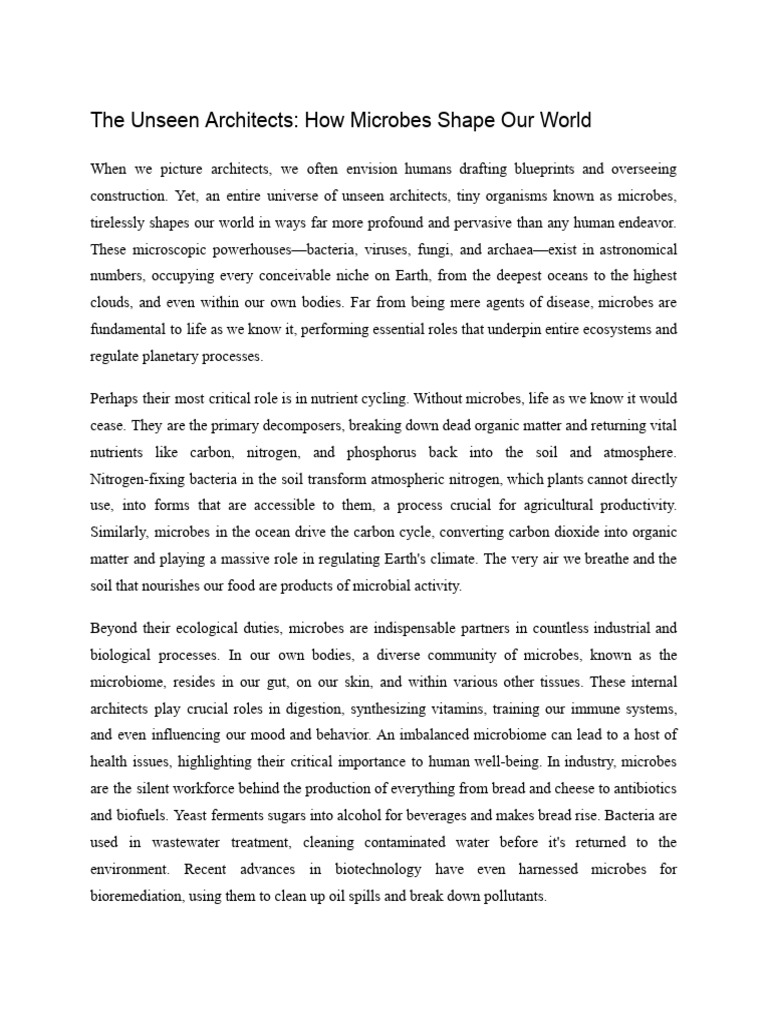 The Unseen Architects: How Microbes Shape Our World

When we picture architects, we often envision humans drafting blueprints and overseeing construction. Yet, an entire universe of unseen architects, tiny organisms known as microbes, tirelessly shapes our world in ways far more profound and pervasive than any human endeavor. These microscopic powerhouses—bacteria, viruses, fungi, and archaea—exist in astronomical numbers, occupying every conceivable niche on Earth, from the deepest oceans to the highest clouds, and even within our own bodies. Far from being mere agents of disease, microbes are fundamental to life as we know it, performing essential roles that underpin entire ecosystems and regulate planetary processes.

Perhaps their most critical role is in nutrient cycling. Without microbes, life as we know it would cease. They are the primary decomposers, breaking down dead organic matter and returning vital nutrients like carbon, nitrogen, and phosphorus back into the soil and atmosphere. Nitrogen-fixing bacteria in the soil transform atmospheric nitrogen, which plants cannot directly use, into forms that are accessible to them, a process crucial for agricultural productivity. Similarly, microbes in the ocean drive the carbon cycle, converting carbon dioxide into organic matter and playing a massive role in regulating Earth's climate. The very air we breathe and the soil that nourishes our food are products of microbial activity.

Beyond their ecological duties, microbes are indispensable partners in countless industrial and biological processes. In our own bodies, a diverse community of microbes, known as the microbiome, resides in our gut, on our skin, and within various other tissues. These internal architects play crucial roles in digestion, synthesizing vitamins, training our immune systems, and even influencing our mood and behavior. An imbalanced microbiome can lead to a host of health issues, highlighting their critical importance to human well-being. In industry, microbes are the silent workforce behind the production of everything from bread and cheese to antibiotics and biofuels. Yeast ferments sugars into alcohol for beverages and makes bread rise. Bacteria are used in wastewater treatment, cleaning contaminated water before it's returned to the environment. Recent advances in biotechnology have even harnessed microbes for bioremediation, using them to clean up oil spills and break down pollutants.